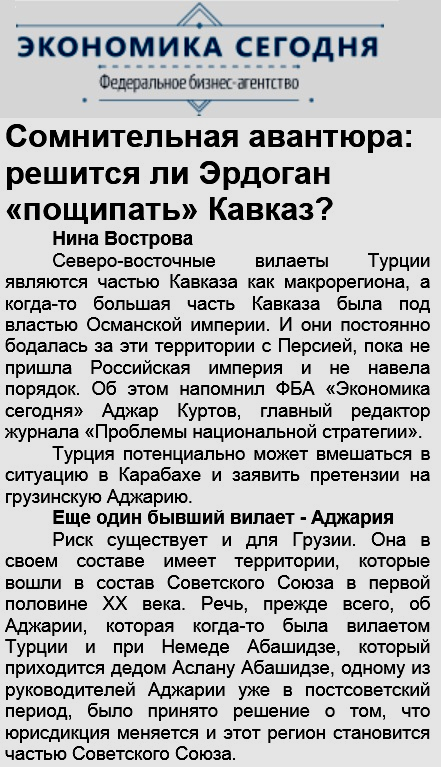 ЭКОНОМИКА СЕГОДНЯ
Федеральное бизнес-агентство

Сомнительная авантюра: решится ли Эрдоган «пощипать» Кавказ?

Нина Вострова

Северо-восточные вилаеты Турции являются частью Кавказа как макрорегиона, а когда-то большая часть Кавказа была под властью Османской империи. И они постоянно бодалась за эти территории с Персией, пока не пришла Российская империя и не навела порядок. Об этом напомнил ФБА «Экономика сегодня» Аджар Куртов, главный редактор журнала «Проблемы национальной стратегии».

Турция потенциально может вмешаться в ситуацию в Карабахе и заявить претензии на грузинскую Аджарию.

Еще один бывший вилает - Аджария

Риск существует и для Грузии. Она в своем составе имеет территории, которые вошли в состав Советского Союза в первой половине XX века. Речь, прежде всего, об Аджарии, которая когда-то была вилаетом Турции и при Немеде Абашидзе, который приходится дедом Аслану Абашидзе, одному из руководителей Аджарии уже в постсоветский период, было принято решение о том, что юрисдикция меняется и этот регион становится частью Советского Союза.